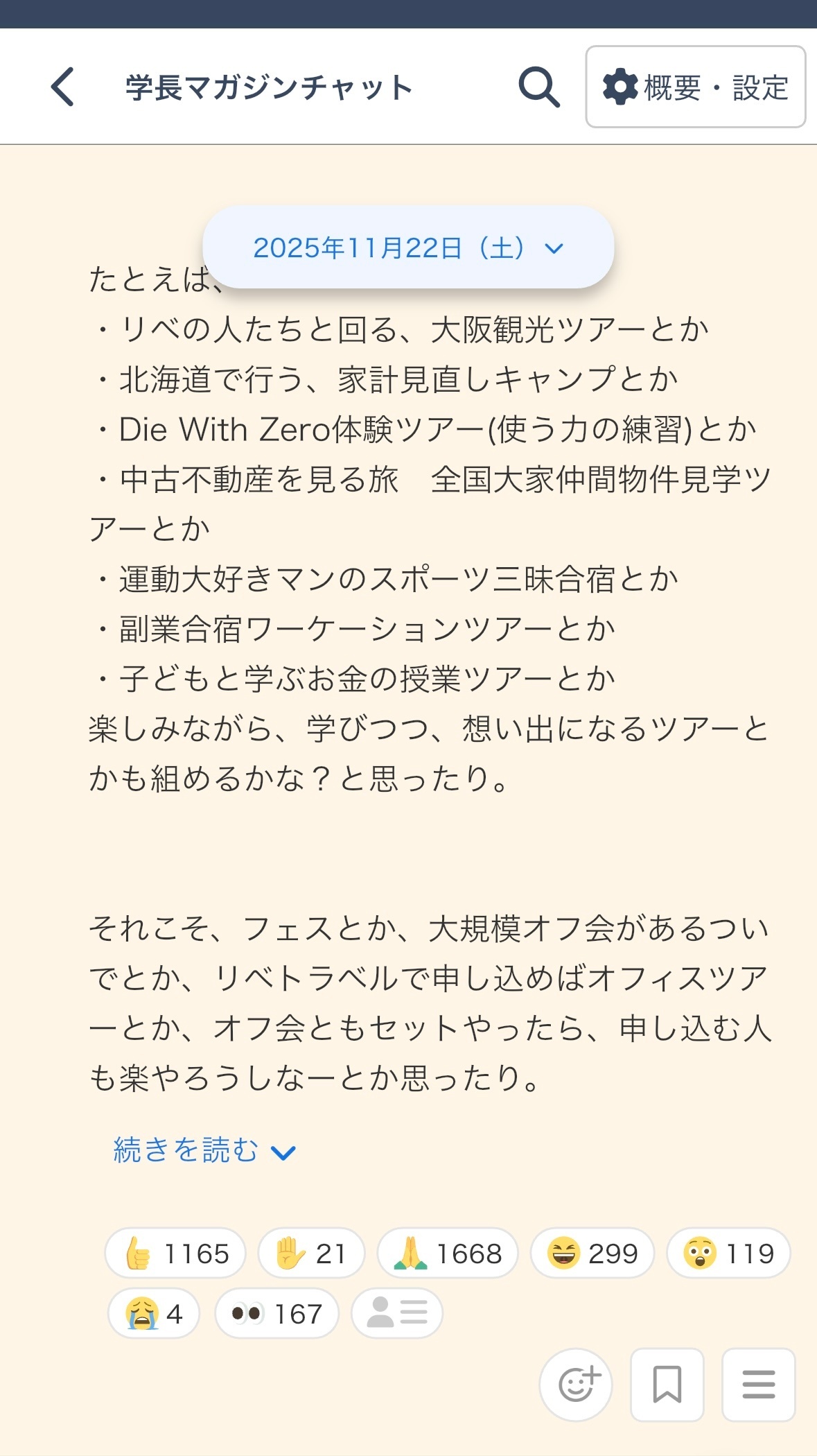 学長マガジンチャット

概要・設定

2025年11月22日（土）

たとえば、
・リベの人たちと回る、大阪観光ツアーとか
・北海道で行う、家計見直しキャンプとか
・Die With Zero体験ツアー(使う力の練習)とか
・中古不動産を見る旅　全国大家仲間物件見学ツアーとか
・運動大好きマンのスポーツ三昧合宿とか
・副業合宿ワーケーションツアーとか
・子どもと学ぶお金の授業ツアーとか
楽しみながら、学びつつ、想い出になるツアーとかも組めるかな？と思ったり。

それこそ、フェスとか、大規模オフ会があるついでとか、リベトラベルで申し込めばオフィスツアーとか、オフ会ともセットやったら、申し込む人も楽やろうしなーとか思ったり。

続きを読む

1165 21 1668 299 119
4 167